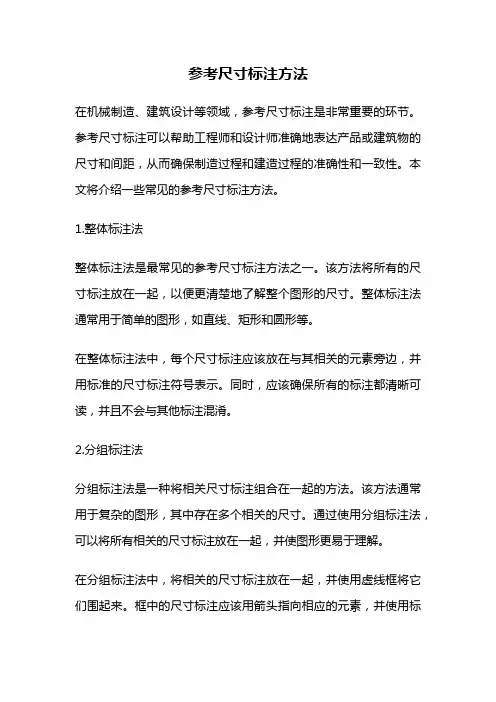 参考尺寸标注方法

在机械制造、建筑设计等领域，参考尺寸标注是非常重要的环节。参考尺寸标注可以帮助工程师和设计师准确地表达产品或建筑物的尺寸和间距，从而确保制造过程和建造过程的准确性和一致性。本文将介绍一些常见的参考尺寸标注方法。

1.整体标注法

整体标注法是最常见的参考尺寸标注方法之一。该方法将所有的尺寸标注放在一起，以便更清楚地了解整个图形的尺寸。整体标注法通常用于简单的图形，如直线、矩形和圆形等。

在整体标注法中，每个尺寸标注应该放在与其相关的元素旁边，并用标准的尺寸标注符号表示。同时，应该确保所有的标注都清晰可读，并且不会与其他标注混淆。

2.分组标注法

分组标注法是一种将相关尺寸标注组合在一起的方法。该方法通常用于复杂的图形，其中存在多个相关的尺寸。通过使用分组标注法，可以将所有相关的尺寸标注放在一起，并使图形更易于理解。

在分组标注法中，将相关的尺寸标注放在一起，并使用虚线框将它们围起来。框中的尺寸标注应该用箭头指向相应的元素，并使用标